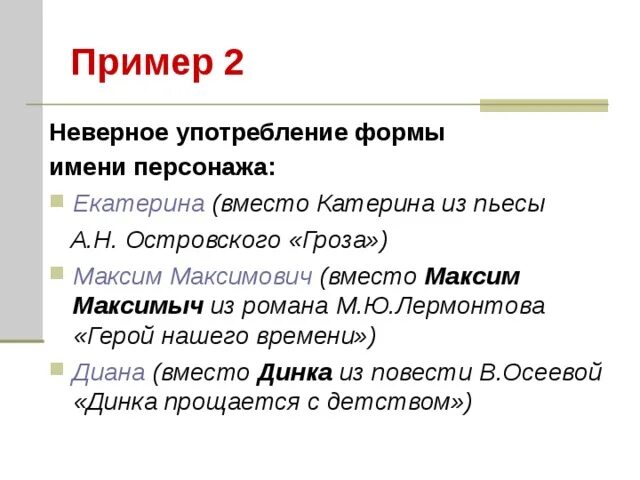 Пример 2

Неверное употребление формы имени персонажа:

Екатерина (вместо Катерина из пьесы А.Н. Островского «Гроза»)

Максим Максимович (вместо Максим Максимыч из романа М.Ю.Лермонтова «Герой нашего времени»)

Диана (вместо Динка из повести В.Осеевой «Динка прощается с детством»)